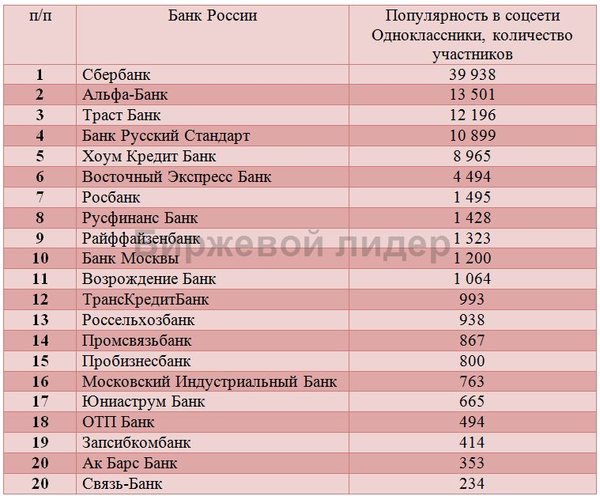 | п/п | Банк России | Популярность в соцсети Одноклассники, количество участников |
|---|---|---|
| 1 | Сбербанк | 39 938 |
| 2 | Альфа-Банк | 13 501 |
| 3 | Траст Банк | 12 196 |
| 4 | Банк Русский Стандарт | 10 899 |
| 5 | Хоум Кредит Банк | 8 965 |
| 6 | Восточный Экспресс Банк | 4 494 |
| 7 | Росбанк | 1 495 |
| 8 | Русфинанс Банк | 1 428 |
| 9 | Райффайзенбанк | 1 323 |
| 10 | Банк Москвы | 1 200 |
| 11 | Возрождение Банк | 1 064 |
| 12 | ТрансКредитБанк | 993 |
| 13 | Россельхозбанк | 938 |
| 14 | Промсвязьбанк | 867 |
| 15 | Пробизнесбанк | 800 |
| 16 | Московский Индустриальный Банк | 763 |
| 17 | Юниаструм Банк | 665 |
| 18 | ОТП Банк | 494 |
| 19 | Запсибкомбанк | 414 |
| 20 | Ак Барс Банк | 353 |
| 20 | Связь-Банк | 234 |

Биржевой лидер